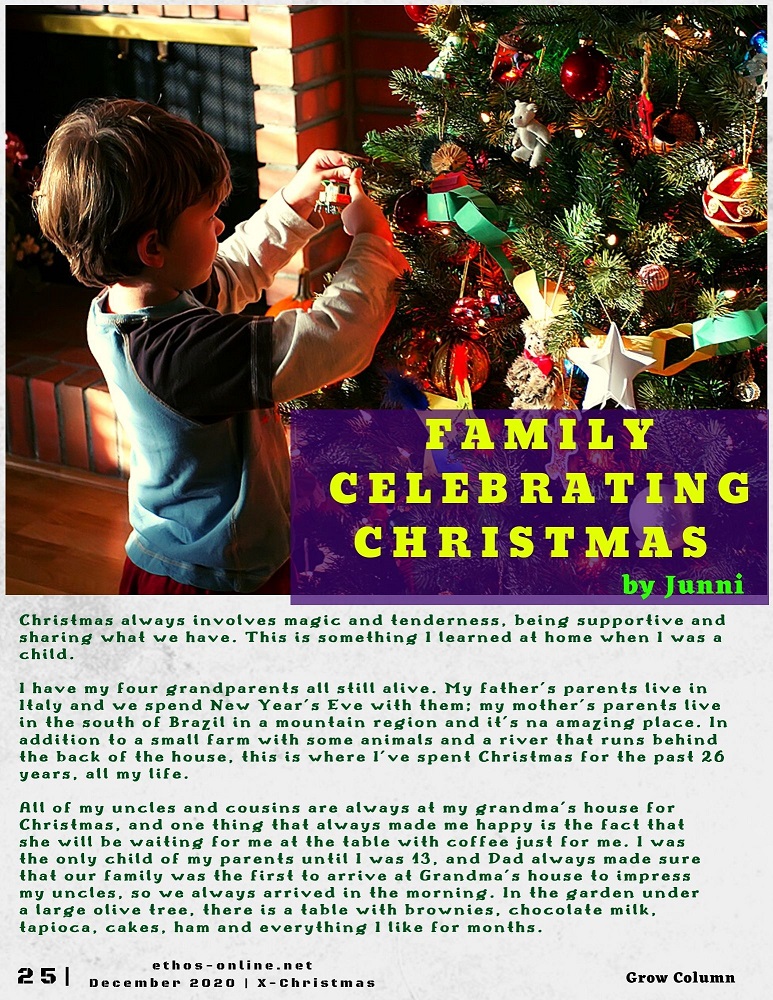 FAMILY CELEBRATING CHRISTMAS

by Junni

Christmas always involves magic and tenderness, being supportive and sharing what we have. This is something I learned at home when I was a child.

I have my four grandparents all still alive. My father's parents live in Italy and we spend New Year's Eve with them; my mother's parents live in the south of Brazil in a mountain region and it's na amazing place. In addition to a small farm with some animals and a river that runs behind the back of the house, this is where I've spent Christmas for the past 26 years, all my life.

All of my uncles and cousins are always at my grandma's house for Christmas, and one thing that always made me happy is the fact that she will be waiting for me at the table with coffee just for me. I was the only child of my parents until I was 13, and Dad always made sure that our family was the first to arrive at Grandma's house to impress my uncles, so we always arrived in the morning. In the garden under a large olive tree, there is a table with brownies, chocolate milk, tapioca, cakes, ham and everything I like for months.

25 | ethos-online.net
December 2020 | X-Christmas

Grow Column